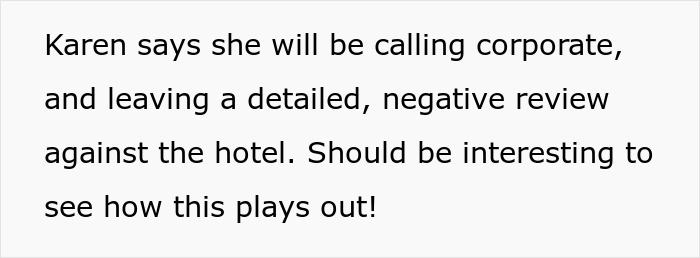 Karen says she will be calling corporate, and leaving a detailed, negative review against the hotel. Should be interesting to see how this plays out!